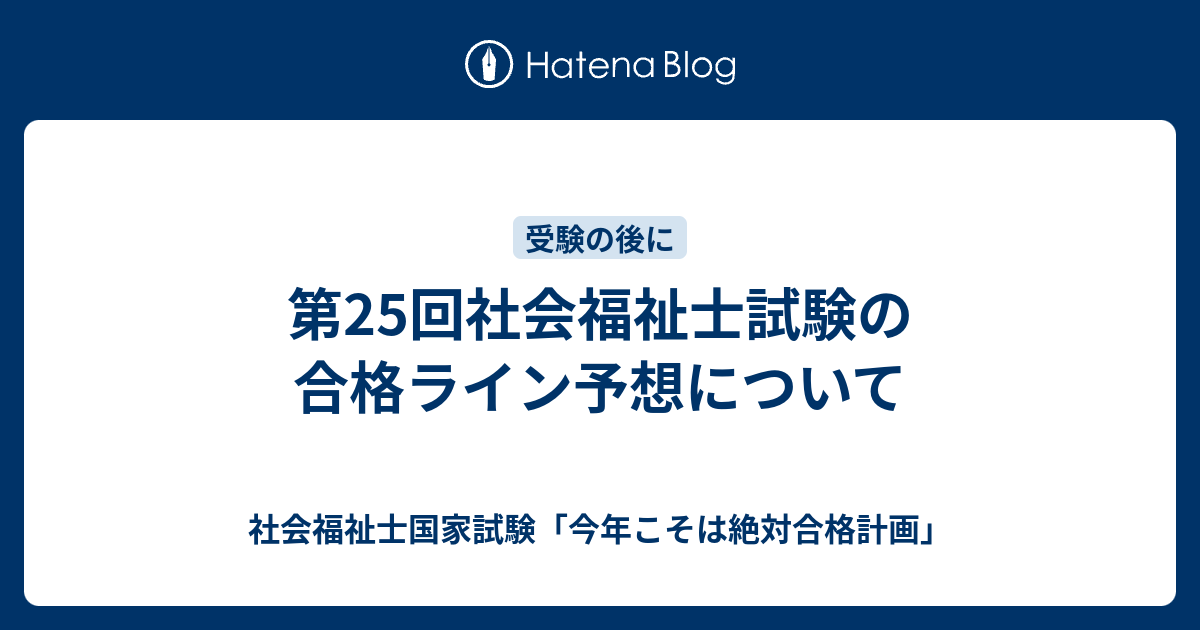 Hatena Blog

受験の後に

第25回社会福祉士試験の合格ライン予想について

社会福祉士国家試験「今年こそは絶対合格計画」